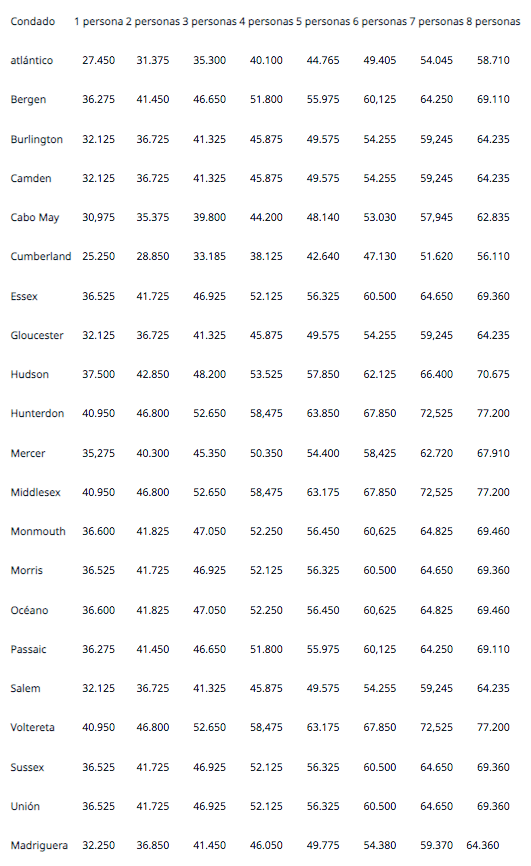 | Condado | 1 persona | 2 personas | 3 personas | 4 personas | 5 personas | 6 personas | 7 personas | 8 personas |
|---|---|---|---|---|---|---|---|---|
| atlántico | 27.450 | 31.375 | 35.300 | 40.100 | 44.765 | 49.405 | 54.045 | 58.710 |
| Bergen | 36.275 | 41.450 | 46.650 | 51.800 | 55.975 | 60,125 | 64.250 | 69.110 |
| Burlington | 32.125 | 36.725 | 41.325 | 45.875 | 49.575 | 54.255 | 59,245 | 64.235 |
| Camden | 32.125 | 36.725 | 41.325 | 45.875 | 49.575 | 54.255 | 59,245 | 64.235 |
| Cabo May | 30,975 | 35.375 | 39.800 | 44.200 | 48.140 | 53.030 | 57,945 | 62.835 |
| Cumberland | 25.250 | 28.850 | 33.185 | 38.125 | 42.640 | 47.130 | 51.620 | 56.110 |
| Essex | 36.525 | 41.725 | 46.925 | 52.125 | 56.325 | 60.500 | 64.650 | 69.360 |
| Gloucester | 32.125 | 36.725 | 41.325 | 45.875 | 49.575 | 54.255 | 59,245 | 64.235 |
| Hudson | 37.500 | 42.850 | 48.200 | 53.525 | 57.850 | 62.125 | 66.400 | 70.675 |
| Hunterdon | 40.950 | 46.800 | 52.650 | 58,475 | 63.850 | 67.850 | 72,525 | 77.200 |
| Mercer | 35,275 | 40.300 | 45.350 | 50.350 | 54.400 | 58,425 | 62.720 | 67.910 |
| Middlesex | 40.950 | 46.800 | 52.650 | 58,475 | 63.175 | 67.850 | 72,525 | 77.200 |
| Monmouth | 36.600 | 41.825 | 47.050 | 52.250 | 56.450 | 60,625 | 64.825 | 69.460 |
| Morris | 36.525 | 41.725 | 46.925 | 52.125 | 56.325 | 60.500 | 64.650 | 69.360 |
| Océano | 36.600 | 41.825 | 47.050 | 52.250 | 56.450 | 60,625 | 64.825 | 69.460 |
| Passaic | 36.275 | 41.450 | 46.650 | 51.800 | 55.975 | 60,125 | 64.250 | 69.110 |
| Salem | 32.125 | 36.725 | 41.325 | 45.875 | 49.575 | 54.255 | 59,245 | 64.235 |
| Voltereta | 40.950 | 46.800 | 52.650 | 58,475 | 63.175 | 67.850 | 72,525 | 77.200 |
| Sussex | 36.525 | 41.725 | 46.925 | 52.125 | 56.325 | 60.500 | 64.650 | 69.360 |
| Unión | 36.525 | 41.725 | 46.925 | 52.125 | 56.325 | 60.500 | 64.650 | 69.360 |
| Madriguera | 32.250 | 36.850 | 41.450 | 46.050 | 49.775 | 54.380 | 59.370 | 64.360 |